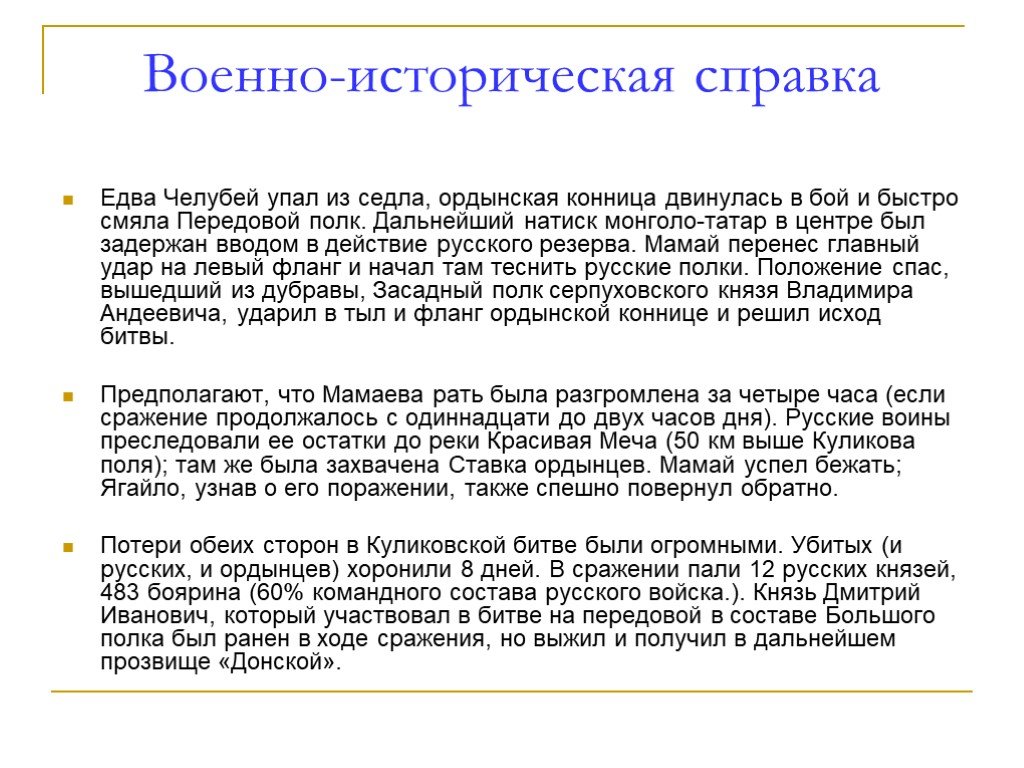 Военно-историческая справка

Едва Челубей упал из седла, ордынская конница двинулась в бой и быстро смяла Передовой полк. Дальнейший натиск монголо-татар в центре был задержан вводом в действие русского резерва. Мамай перенес главный удар на левый фланг и начал там теснить русские полки. Положение спас, вышедший из дубравы, Засадный полк серпуховского князя Владимира Андеевича, ударил в тыл и фланг ордынской коннице и решил исход битвы.

Предполагают, что Мамаева рать была разгромлена за четыре часа (если сражение продолжалось с одиннадцати до двух часов дня). Русские воины преследовали ее остатки до реки Красивая Меча (50 км выше Куликова поля); там же была захвачена Ставка ордынцев. Мамай успел бежать; Ягайло, узнав о его поражении, также спешно повернул обратно.

Потери обеих сторон в Куликовской битве были огромными. Убитых (и русских, и ордынцев) хоронили 8 дней. В сражении пали 12 русских князей, 483 боярина (60% командного состава русского войска.). Князь Дмитрий Иванович, который участвовал в битве на передовой в составе Большого полка был ранен в ходе сражения, но выжил и получил в дальнейшем прозвище «Донской».